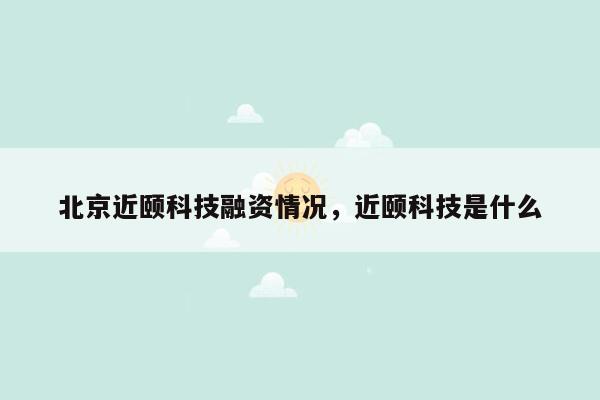 北京近颐科技融资情况，近颐科技是什么